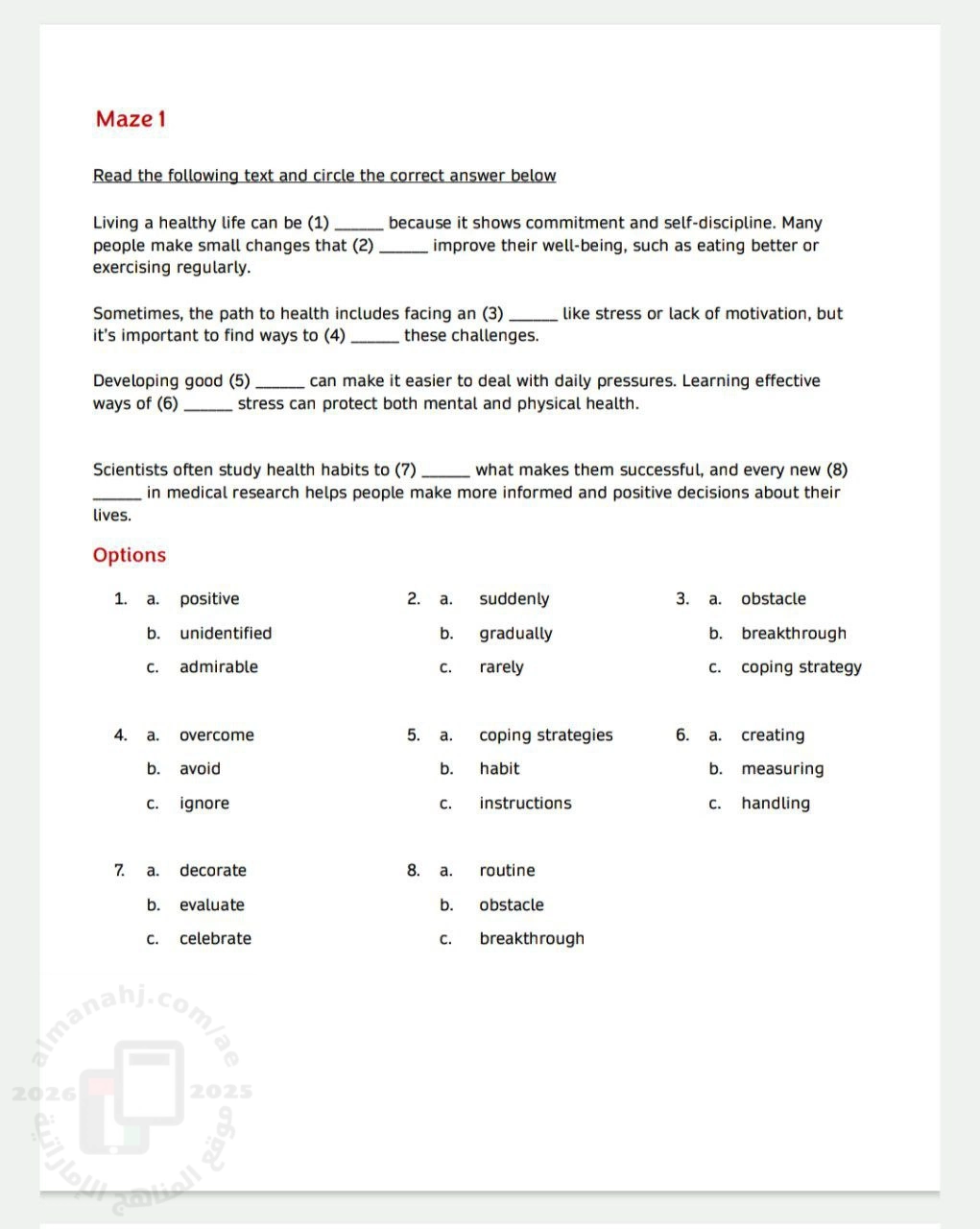 Maze 1

Read the following text and circle the correct answer below

Living a healthy life can be (1) ______ because it shows commitment and self-discipline. Many people make small changes that (2) ______ improve their well-being, such as eating better or exercising regularly.

Sometimes, the path to health includes facing an (3) ______ like stress or lack of motivation, but it's important to find ways to (4) ______ these challenges.

Developing good (5) ______ can make it easier to deal with daily pressures. Learning effective ways of (6) ______ stress can protect both mental and physical health.

Scientists often study health habits to (7) ______ what makes them successful, and every new (8) ______ in medical research helps people make more informed and positive decisions about their lives.

Options

1. a. positive
b. unidentified
c. admirable

2. a. suddenly
b. gradually
c. rarely

3. a. obstacle
b. breakthrough
c. coping strategy

4. a. overcome
b. avoid
c. ignore

5. a. coping strategies
b. habit
c. instructions

6. a. creating
b. measuring
c. handling

7. a. decorate
b. evaluate
c. celebrate

8. a. routine
b. obstacle
c. breakthrough

almanahj.com/ae
2026 2025
موقع المناهج الإماراتية